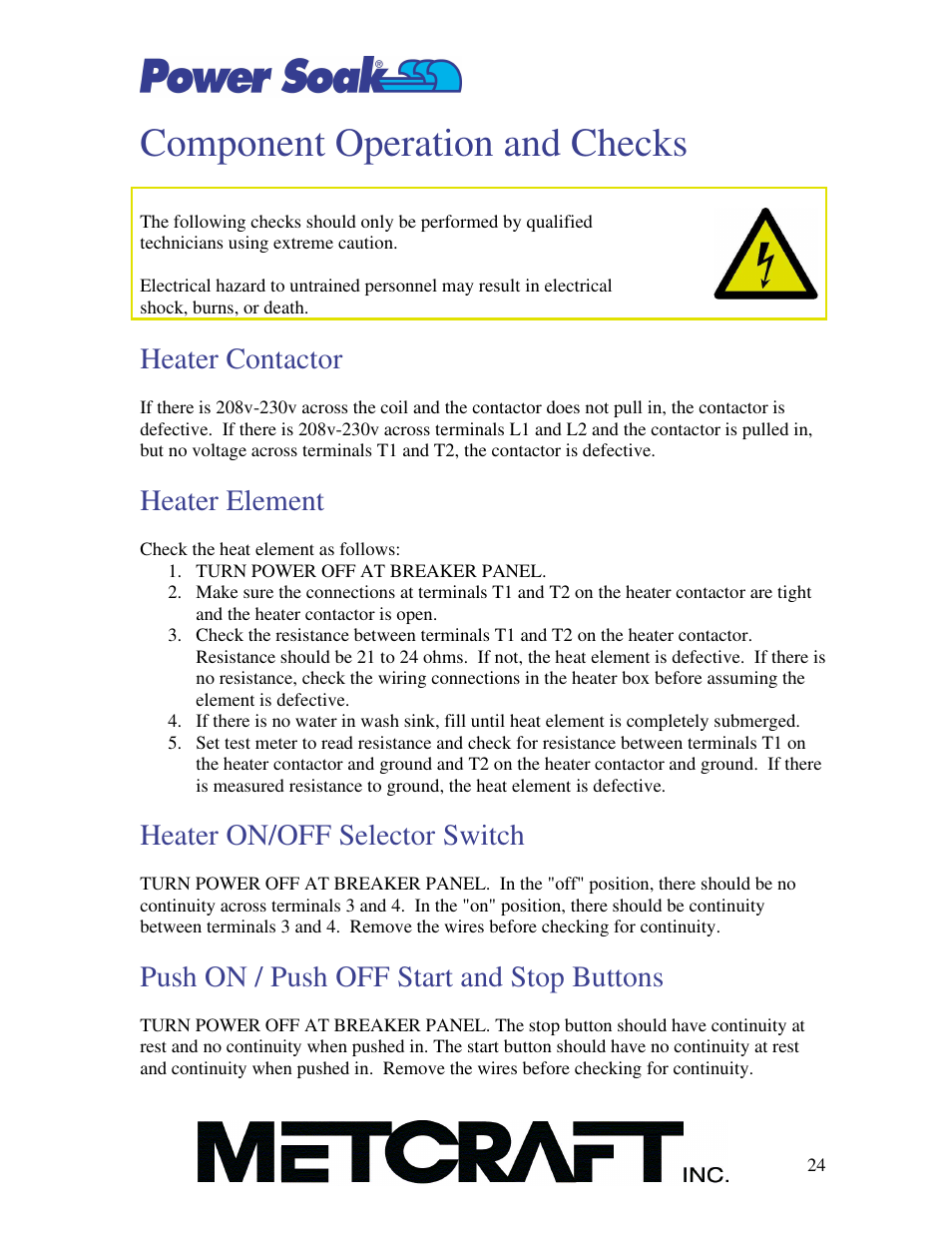 Power Soak®

Component Operation and Checks

The following checks should only be performed by qualified technicians using extreme caution.

Electrical hazard to untrained personnel may result in electrical shock, burns, or death.

Heater Contactor

If there is 208v-230v across the coil and the contactor does not pull in, the contactor is defective. If there is 208v-230v across terminals L1 and L2 and the contactor is pulled in, but no voltage across terminals T1 and T2, the contactor is defective.

Heater Element

Check the heat element as follows:
1. TURN POWER OFF AT BREAKER PANEL.
2. Make sure the connections at terminals T1 and T2 on the heater contactor are tight and the heater contactor is open.
3. Check the resistance between terminals T1 and T2 on the heater contactor. Resistance should be 21 to 24 ohms. If not, the heat element is defective. If there is no resistance, check the wiring connections in the heater box before assuming the element is defective.
4. If there is no water in wash sink, fill until heat element is completely submerged.
5. Set test meter to read resistance and check for resistance between terminals T1 on the heater contactor and ground and T2 on the heater contactor and ground. If there is measured resistance to ground, the heat element is defective.

Heater ON/OFF Selector Switch

TURN POWER OFF AT BREAKER PANEL. In the "off" position, there should be no continuity across terminals 3 and 4. In the "on" position, there should be continuity between terminals 3 and 4. Remove the wires before checking for continuity.

Push ON / Push OFF Start and Stop Buttons

TURN POWER OFF AT BREAKER PANEL. The stop button should have continuity at rest and no continuity when pushed in. The start button should have no continuity at rest and continuity when pushed in. Remove the wires before checking for continuity.

METCRAFT INC.

24